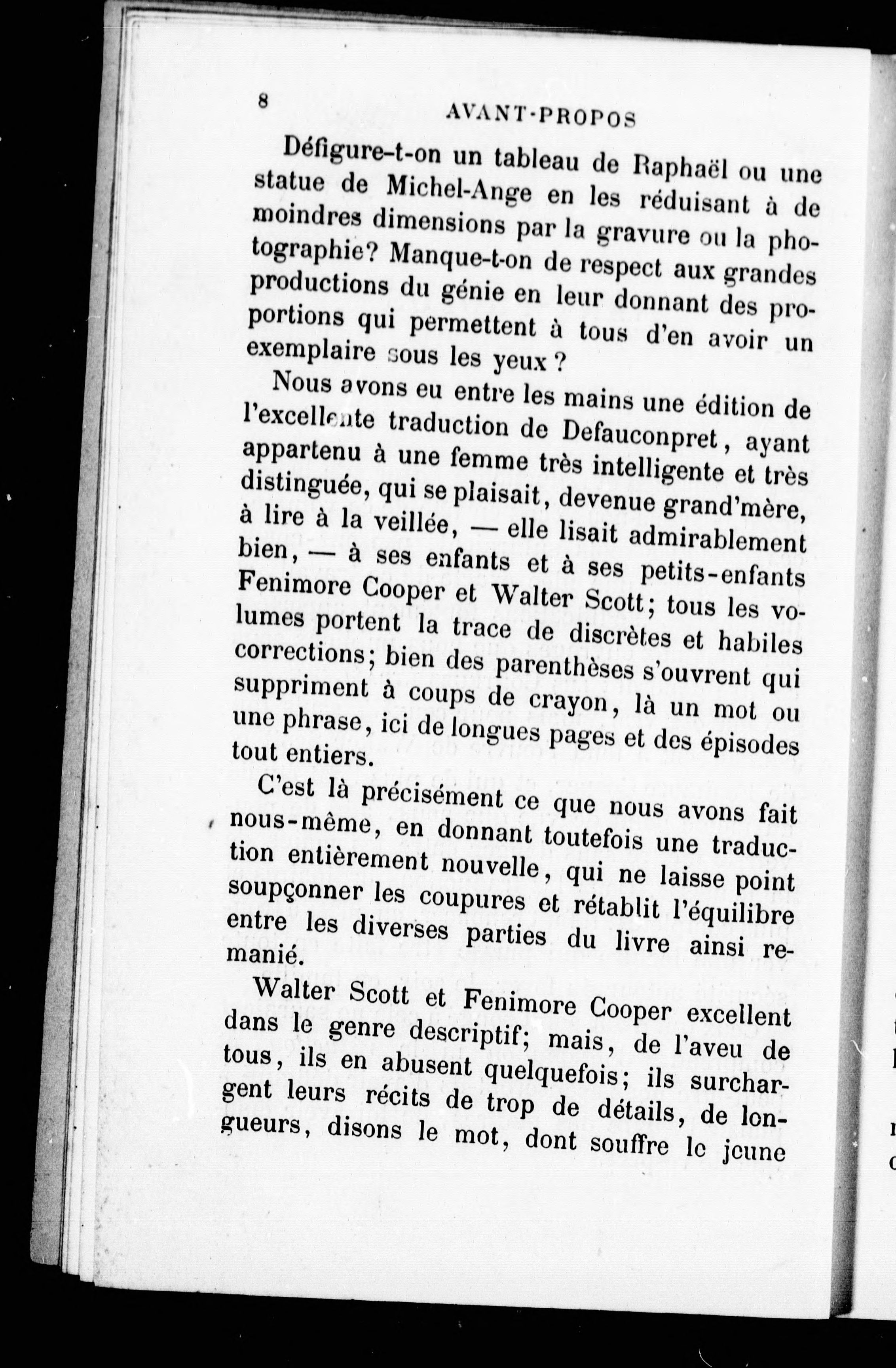 8 AVANT-PROPOS

Défigure-t-on un tableau de Raphaël ou une statue de Michel-Ange en les réduisant à de moindres dimensions par la gravure ou la photographie? Manque-t-on de respect aux grandes productions du génie en leur donnant des proportions qui permettent à tous d'en avoir un exemplaire sous les yeux ?

Nous avons eu entre les mains une édition de l'excellente traduction de Defauconpret, ayant appartenu à une femme très intelligente et très distinguée, qui se plaisait, devenue grand'mère, à lire à la veillée, — elle lisait admirablement bien, — à ses enfants et à ses petits-enfants Fenimore Cooper et Walter Scott; tous les volumes portent la trace de discrètes et habiles corrections; bien des parenthèses s'ouvrent qui suppriment à coups de crayon, là un mot ou une phrase, ici de longues pages et des épisodes tout entiers.

C'est là précisément ce que nous avons fait nous-même, en donnant toutefois une traduction entièrement nouvelle, qui ne laisse point soupçonner les coupures et rétablit l'équilibre entre les diverses parties du livre ainsi remanié.

Walter Scott et Fenimore Cooper excellent dans le genre descriptif; mais, de l'aveu de tous, ils en abusent quelquefois; ils surchargent leurs récits de trop de détails, de longueurs, disons le mot, dont souffre le jeune